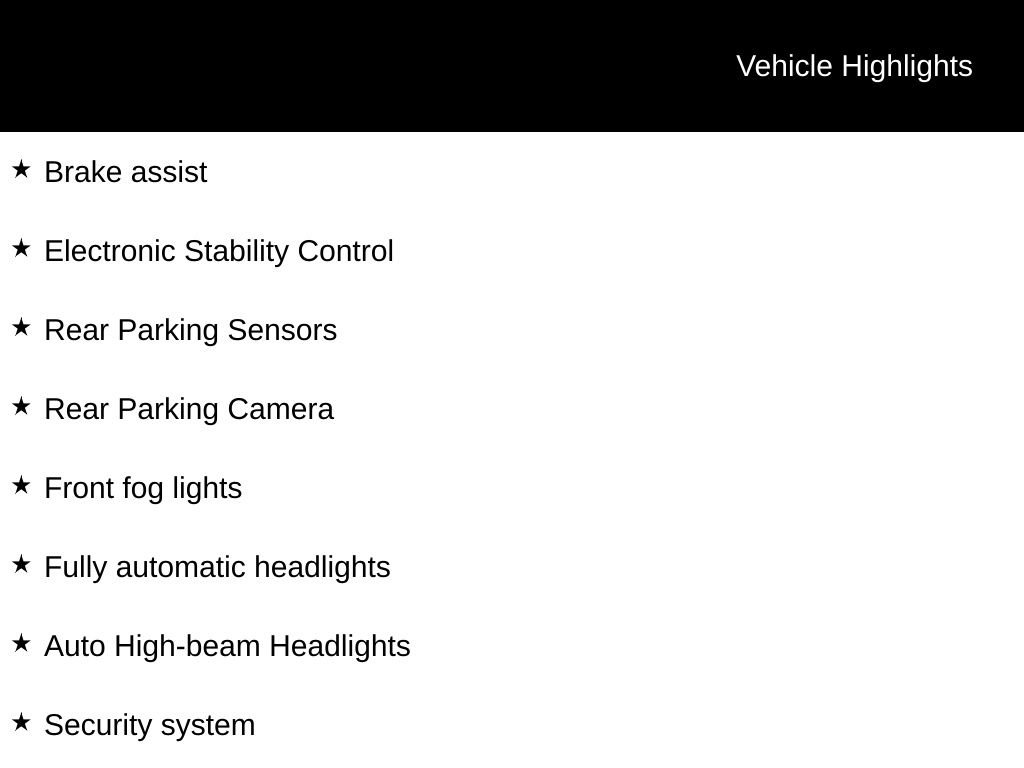 Vehicle Highlights

★ Brake assist

★ Electronic Stability Control

★ Rear Parking Sensors

★ Rear Parking Camera

★ Front fog lights

★ Fully automatic headlights

★ Auto High-beam Headlights

★ Security system